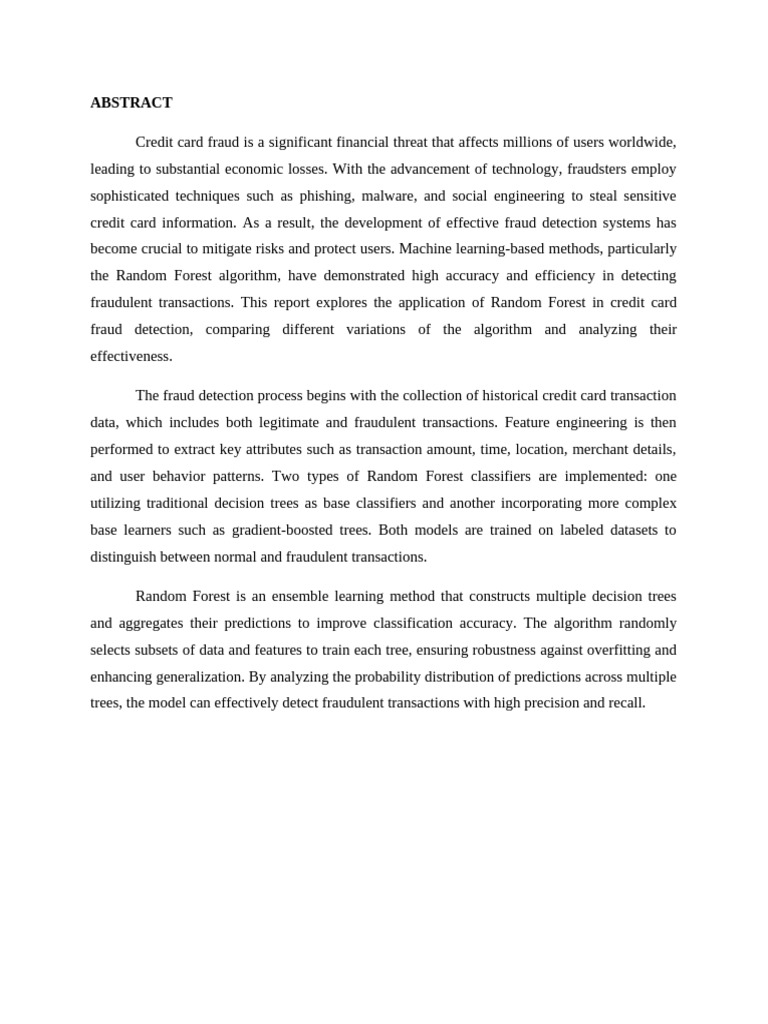 ABSTRACT

Credit card fraud is a significant financial threat that affects millions of users worldwide, leading to substantial economic losses. With the advancement of technology, fraudsters employ sophisticated techniques such as phishing, malware, and social engineering to steal sensitive credit card information. As a result, the development of effective fraud detection systems has become crucial to mitigate risks and protect users. Machine learning-based methods, particularly the Random Forest algorithm, have demonstrated high accuracy and efficiency in detecting fraudulent transactions. This report explores the application of Random Forest in credit card fraud detection, comparing different variations of the algorithm and analyzing their effectiveness.

The fraud detection process begins with the collection of historical credit card transaction data, which includes both legitimate and fraudulent transactions. Feature engineering is then performed to extract key attributes such as transaction amount, time, location, merchant details, and user behavior patterns. Two types of Random Forest classifiers are implemented: one utilizing traditional decision trees as base classifiers and another incorporating more complex base learners such as gradient-boosted trees. Both models are trained on labeled datasets to distinguish between normal and fraudulent transactions.

Random Forest is an ensemble learning method that constructs multiple decision trees and aggregates their predictions to improve classification accuracy. The algorithm randomly selects subsets of data and features to train each tree, ensuring robustness against overfitting and enhancing generalization. By analyzing the probability distribution of predictions across multiple trees, the model can effectively detect fraudulent transactions with high precision and recall.